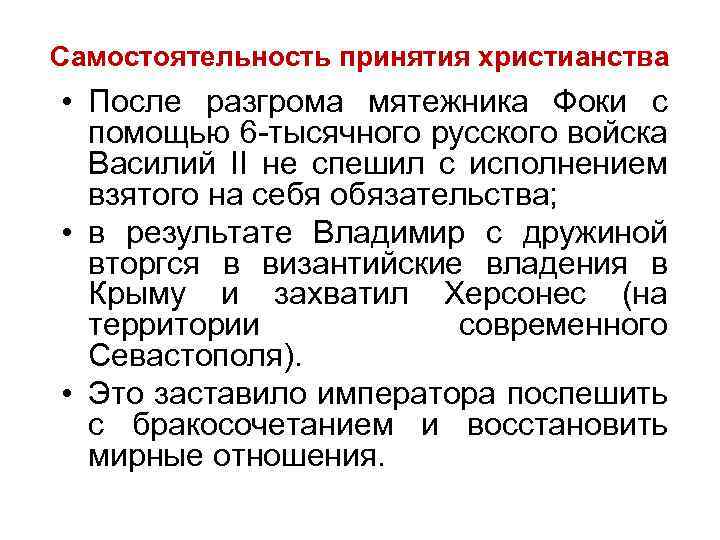 Самостоятельность принятия христианства

• После разгрома мятежника Фоки с помощью 6-тысячного русского войска Василий II не спешил с исполнением взятого на себя обязательства;

• в результате Владимир с дружиной вторгся в византийские владения в Крыму и захватил Херсонес (на территории современного Севастополя).

• Это заставило императора поспешить с бракосочетанием и восстановить мирные отношения.